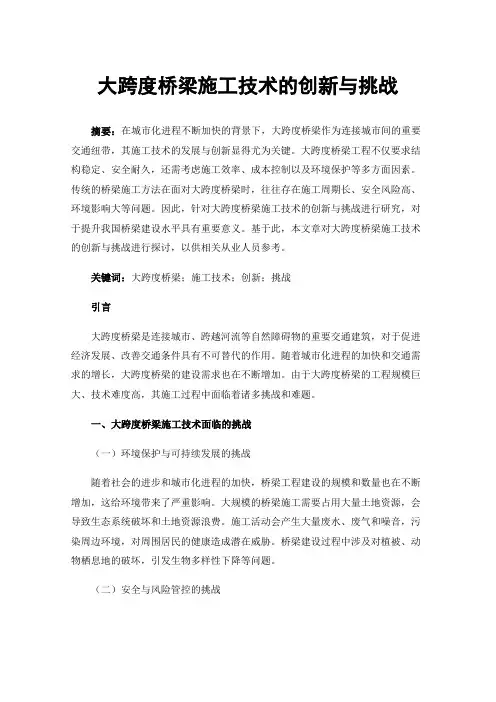 大跨度桥梁施工技术的创新与挑战

摘要：在城市化进程不断加快的背景下，大跨度桥梁作为连接城市间的重要交通纽带，其施工技术的发展与创新显得尤为关键。大跨度桥梁工程不仅要求结构稳定、安全耐久，还需考虑施工效率、成本控制以及环境保护等多方面因素。传统的桥梁施工方法在面对大跨度桥梁时，往往存在施工周期长、安全风险高、环境影响大等问题。因此，针对大跨度桥梁施工技术的创新与挑战进行研究，对于提升我国桥梁建设水平具有重要意义。基于此，本文章对大跨度桥梁施工技术的创新与挑战进行探讨，以供相关从业人员参考。

关键词：大跨度桥梁；施工技术；创新；挑战

引言

大跨度桥梁是连接城市、跨越河流等自然障碍物的重要交通建筑，对于促进经济发展、改善交通条件具有不可替代的作用。随着城市化进程的加快和交通需求的增长，大跨度桥梁的建设需求也在不断增加。由于大跨度桥梁的工程规模巨大、技术难度高，其施工过程中面临着诸多挑战和难题。

一、大跨度桥梁施工技术面临的挑战

（一）环境保护与可持续发展的挑战

随着社会的进步和城市化进程的加快，桥梁工程建设的规模和数量也在不断增加，这给环境带来了严重影响。大规模的桥梁施工需要占用大量土地资源，会导致生态系统破坏和土地资源浪费。施工活动会产生大量废水、废气和噪音，污染周边环境，对周围居民的健康造成潜在威胁。桥梁建设过程中涉及对植被、动物栖息地的破坏，引发生物多样性下降等问题。

（二）安全与风险管控的挑战